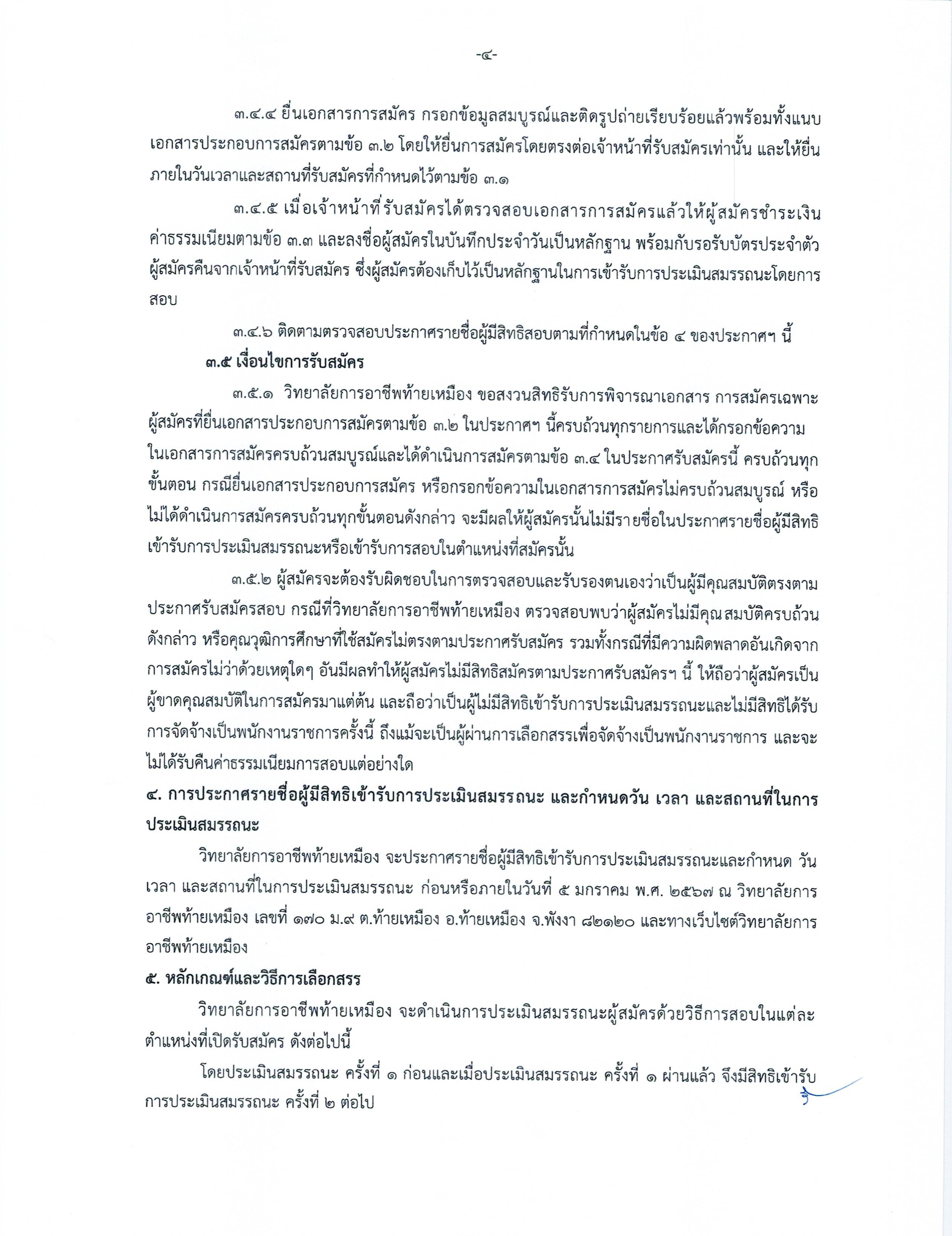 -๔-

๓.๔.๔ ยื่นเอกสารการสมัคร กรอกข้อมูลสมบูรณ์และติดรูปถ่ายเรียบร้อยแล้วพร้อมทั้งแนบเอกสารประกอบการสมัครตามข้อ ๓.๒ โดยให้ยื่นการสมัครโดยตรงต่อเจ้าหน้าที่รับสมัครเท่านั้น และให้ยื่นภายในวันเวลาและสถานที่รับสมัครที่กำหนดไว้ตามข้อ ๓.๑

๓.๔.๕ เมื่อเจ้าหน้าที่รับสมัครได้ตรวจสอบเอกสารการสมัครแล้วให้ผู้สมัครชำระเงินค่าธรรมเนียมตามข้อ ๓.๓ และลงชื่อผู้สมัครในบันทึกประจำวันเป็นหลักฐาน พร้อมกับรอรับบัตรประจำตัวผู้สมัครคืนจากเจ้าหน้าที่รับสมัคร ซึ่งผู้สมัครต้องเก็บไว้เป็นหลักฐานในการเข้ารับการประเมินสมรรถนะโดยการสอบ

๓.๔.๖ ติดตามตรวจสอบประกาศรายชื่อผู้มีสิทธิสอบตามที่กำหนดในข้อ ๔ ของประกาศฯ นี้

๓.๕ เงื่อนไขการรับสมัคร

๓.๕.๑ วิทยาลัยการอาชีพท้ายเหมือง ขอสงวนสิทธิรับการพิจารณาเอกสาร การสมัครเฉพาะผู้สมัครที่ยื่นเอกสารประกอบการสมัครตามข้อ ๓.๒ ในประกาศฯ นี้ครบถ้วนทุกรายการและได้กรอกข้อความในเอกสารการสมัครครบถ้วนสมบูรณ์และได้ดำเนินการสมัครตามข้อ ๓.๔ ในประกาศรับสมัครนี้ ครบถ้วนทุกขั้นตอน กรณียื่นเอกสารประกอบการสมัคร หรือกรอกข้อความในเอกสารการสมัครไม่ครบถ้วนสมบูรณ์ หรือไม่ได้ดำเนินการสมัครครบถ้วนทุกขั้นตอนดังกล่าว จะมีผลให้ผู้สมัครนั้นไม่มีรายชื่อในประกาศรายชื่อผู้มีสิทธิเข้ารับการประเมินสมรรถนะหรือเข้ารับการสอบในตำแหน่งที่สมัครนั้น

๓.๕.๒ ผู้สมัครจะต้องรับผิดชอบในการตรวจสอบและรับรองตนเองว่าเป็นผู้มีคุณสมบัติตรงตามประกาศรับสมัครสอบ กรณีที่วิทยาลัยการอาชีพท้ายเหมือง ตรวจสอบพบว่าผู้สมัครไม่มีคุณสมบัติครบถ้วนดังกล่าว หรือคุณวุฒิการศึกษาที่ใช้สมัครไม่ตรงตามประกาศรับสมัคร รวมทั้งกรณีที่มีความผิดพลาดอันเกิดจากการสมัครไม่ว่าด้วยเหตุใดๆ อันมีผลทำให้ผู้สมัครไม่มีสิทธิสมัครตามประกาศรับสมัครฯ นี้ ให้ถือว่าผู้สมัครเป็นผู้ขาดคุณสมบัติในการสมัครมาแต่ต้น และถือว่าเป็นผู้ไม่มีสิทธิเข้ารับการประเมินสมรรถนะและไม่มีสิทธิได้รับการจัดจ้างเป็นพนักงานราชการครั้งนี้ ถึงแม้จะเป็นผู้ผ่านการเลือกสรรเพื่อจัดจ้างเป็นพนักงานราชการ และจะไม่ได้รับคืนค่าธรรมเนียมการสอบแต่อย่างใด

๔. การประกาศรายชื่อผู้มีสิทธิเข้ารับการประเมินสมรรถนะ และกำหนดวัน เวลา และสถานที่ในการประเมินสมรรถนะ

วิทยาลัยการอาชีพท้ายเหมือง จะประกาศรายชื่อผู้มีสิทธิเข้ารับการประเมินสมรรถนะและกำหนด วัน เวลา และสถานที่ในการประเมินสมรรถนะ ก่อนหรือภายในวันที่ ๕ มกราคม พ.ศ. ๒๕๖๗ ณ วิทยาลัยการอาชีพท้ายเหมือง เลขที่ ๑๗๐ ม.๙ ต.ท้ายเหมือง อ.ท้ายเหมือง จ.พังงา ๘๒๑๒๐ และทางเว็บไซต์วิทยาลัยการอาชีพท้ายเหมือง

๕. หลักเกณฑ์และวิธีการเลือกสรร

วิทยาลัยการอาชีพท้ายเหมือง จะดำเนินการประเมินสมรรถนะผู้สมัครด้วยวิธีการสอบในแต่ละตำแหน่งที่เปิดรับสมัคร ดังต่อไปนี้

โดยประเมินสมรรถนะ ครั้งที่ ๑ ก่อนและเมื่อประเมินสมรรถนะ ครั้งที่ ๑ ผ่านแล้ว จึงมีสิทธิเข้ารับการประเมินสมรรถนะ ครั้งที่ ๒ ต่อไป